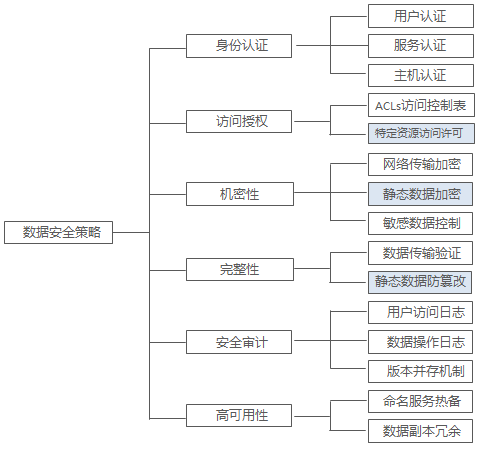 数据安全策略

身份认证
用户认证
服务认证
主机认证

访问授权
ACLs访问控制表
特定资源访问许可

机密性
网络传输加密
静态数据加密
敏感数据控制

完整性
数据传输验证
静态数据防篡改

安全审计
用户访问日志
数据操作日志
版本并存机制

高可用性
命名服务热备
数据副本冗余